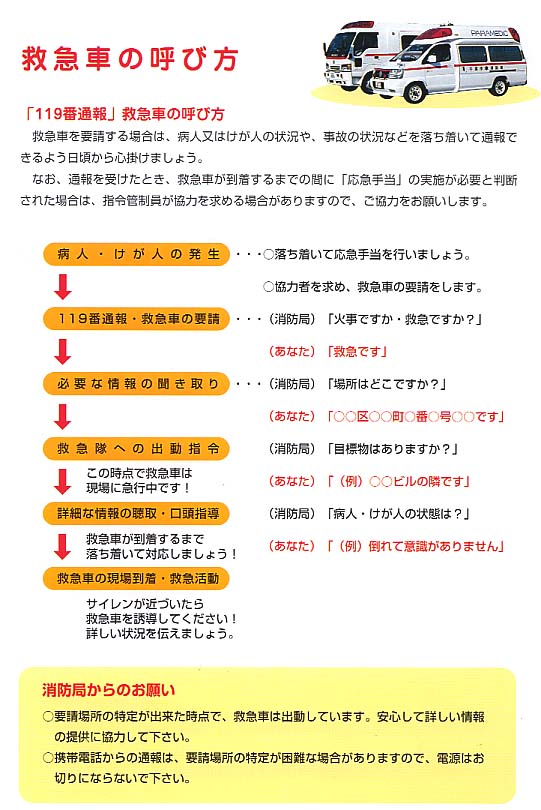 救急車の呼び方

PARAMEDIC

「119番通報」救急車の呼び方

救急車を要請する場合は、病人又はけが人の状況や、事故の状況などを落ち着いて通報できるよう日頃から心掛けましょう。

なお、通報を受けたとき、救急車が到着するまでの間に「応急手当」の実施が必要と判断された場合は、指令管制員が協力を求める場合がありますので、ご協力をお願いします。

病人・けが人の発生 ・・・○落ち着いて応急手当を行いましょう。

○協力者を求め、救急車の要請をします。

119番通報・救急車の要請 ・・・（消防局）「火事ですか・救急ですか？」

（あなた）「救急です」

必要な情報の聞き取り ・・・（消防局）「場所はどこですか？」

（あなた）「○○区○○町○番○号○○です」

救急隊への出動指令 （消防局）「目標物はありますか？」

この時点で救急車は現場に急行中です！

（あなた）「（例）○○ビルの隣です」

詳細な情報の聴取・口頭指導 （消防局）「病人・けが人の状態は？」

救急車が到着するまで落ち着いて対応しましょう！

（あなた）「（例）倒れて意識がありません」

救急車の現場到着・救急活動

サイレンが近づいたら救急車を誘導してください！詳しい状況を伝えましょう。

消防局からのお願い

○要請場所の特定が出来た時点で、救急車は出動しています。安心して詳しい情報の提供に協力して下さい。

○携帯電話からの通報は、要請場所の特定が困難な場合がありますので、電源はお切りにならないで下さい。